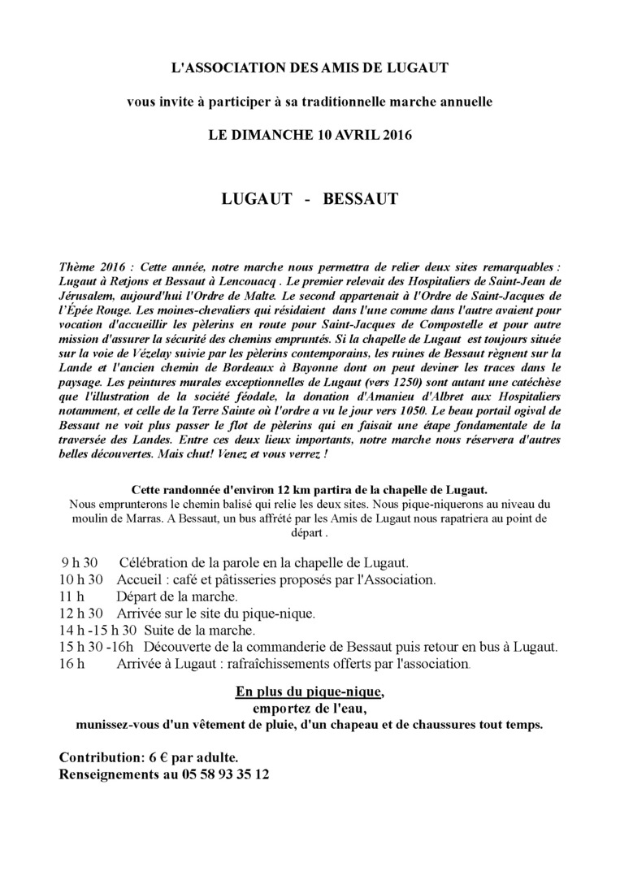 L'ASSOCIATION DES AMIS DE LUGAUT

vous invite à participer à sa traditionnelle marche annuelle

LE DIMANCHE 10 AVRIL 2016

LUGAUT - BESSAUT

Thème 2016 : Cette année, notre marche nous permettra de relier deux sites remarquables : Lugaut à Retjons et Bessaut à Lencouacq . Le premier relevait des Hospitaliers de Saint-Jean de Jérusalem, aujourd'hui l'Ordre de Malte. Le second appartenait à l'Ordre de Saint-Jacques de l'Épée Rouge. Les moines-chevaliers qui résidaient dans l'une comme dans l'autre avaient pour vocation d'accueillir les pèlerins en route pour Saint-Jacques de Compostelle et pour autre mission d'assurer la sécurité des chemins empruntés. Si la chapelle de Lugaut est toujours située sur la voie de Vézelay suivie par les pèlerins contemporains, les ruines de Bessaut règnent sur la Lande et l'ancien chemin de Bordeaux à Bayonne dont on peut deviner les traces dans le paysage. Les peintures murales exceptionnelles de Lugaut (vers 1250) sont autant une catéchèse que l'illustration de la société féodale, la donation d'Amanieu d'Albret aux Hospitaliers notamment, et celle de la Terre Sainte où l'ordre a vu le jour vers 1050. Le beau portail ogival de Bessaut ne voit plus passer le flot de pèlerins qui en faisait une étape fondamentale de la traversée des Landes. Entre ces deux lieux importants, notre marche nous réservera d'autres belles découvertes. Mais chut! Venez et vous verrez !

Cette randonnée d'environ 12 km partira de la chapelle de Lugaut.
Nous emprunterons le chemin balisé qui relie les deux sites. Nous pique-niquerons au niveau du moulin de Marras. A Bessaut, un bus affrété par les Amis de Lugaut nous rapatriera au point de départ .

9 h 30 Célébration de la parole en la chapelle de Lugaut.
10 h 30 Accueil : café et pâtisseries proposés par l'Association.
11 h Départ de la marche.
12 h 30 Arrivée sur le site du pique-nique.
14 h -15 h 30 Suite de la marche.
15 h 30 -16h Découverte de la commanderie de Bessaut puis retour en bus à Lugaut.
16 h Arrivée à Lugaut : rafraîchissements offerts par l'association.

En plus du pique-nique,
emportez de l'eau,
munissez-vous d'un vêtement de pluie, d'un chapeau et de chaussures tout temps.

Contribution: 6 € par adulte.
Renseignements au 05 58 93 35 12